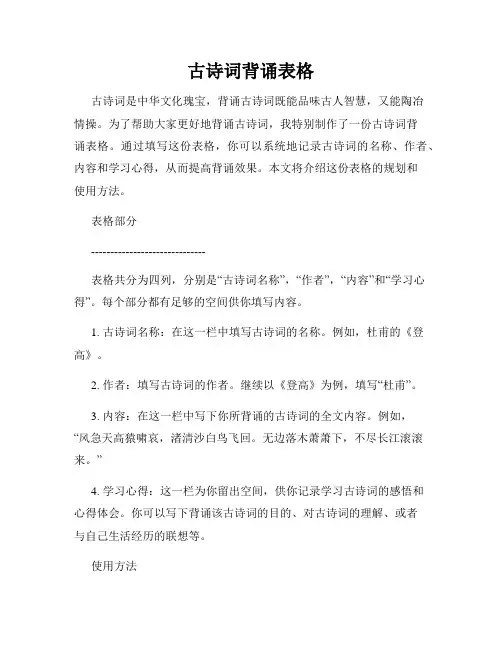 古诗词背诵表格

古诗词是中华文化瑰宝，背诵古诗词既能品味古人智慧，又能陶冶情操。为了帮助大家更好地背诵古诗词，我特别制作了一份古诗词背诵表格。通过填写这份表格，你可以系统地记录古诗词的名称、作者、内容和学习心得，从而提高背诵效果。本文将介绍这份表格的规划和使用方法。

表格部分

------------------------------

表格共分为四列，分别是“古诗词名称”，“作者”，“内容”和“学习心得”。每个部分都有足够的空间供你填写内容。

1. 古诗词名称：在这一栏中填写古诗词的名称。例如，杜甫的《登高》。

2. 作者：填写古诗词的作者。继续以《登高》为例，填写“杜甫”。

3. 内容：在这一栏中写下你所背诵的古诗词的全文内容。例如，“风急天高猿啸哀，渚清沙白鸟飞回。无边落木萧萧下，不尽长江滚滚来。”

4. 学习心得：这一栏为你留出空间，供你记录学习古诗词的感悟和心得体会。你可以写下背诵该古诗词的目的、对古诗词的理解、或者与自己生活经历的联想等。

使用方法